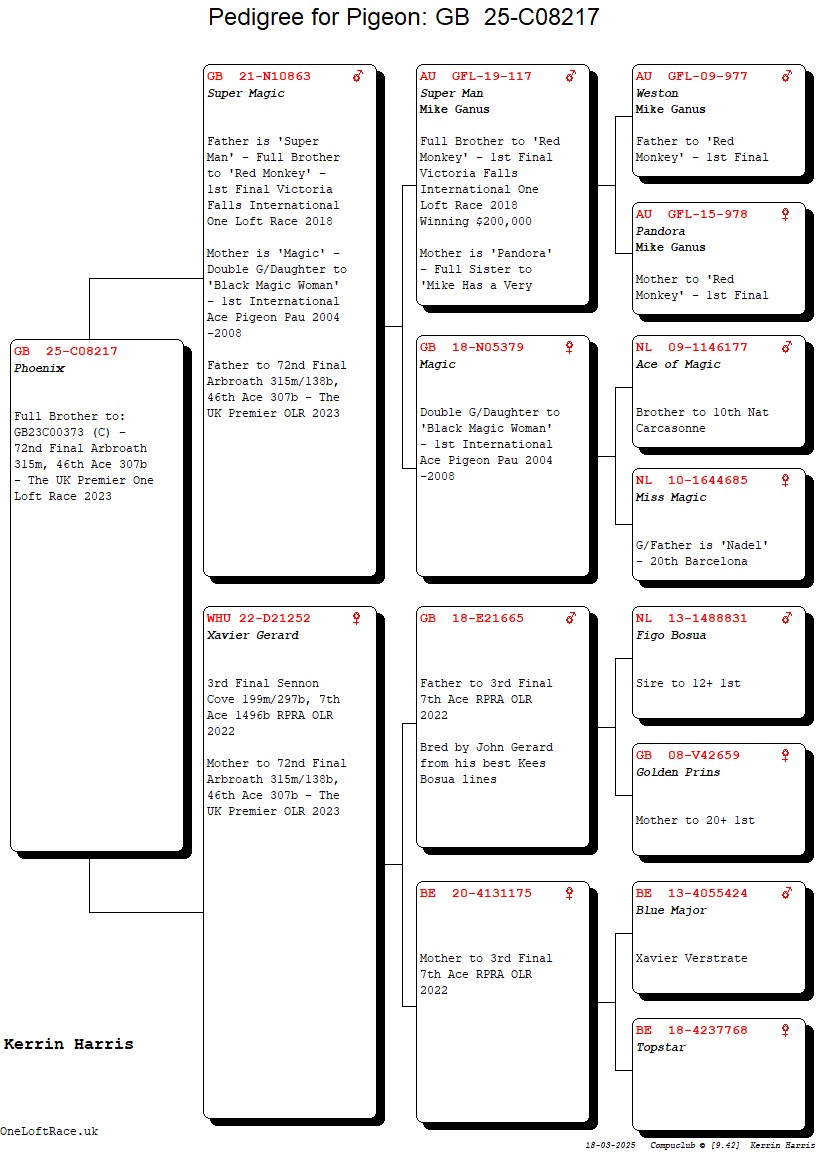 Pedigree for Pigeon: GB 25-C08217

GB 25-C08217
Phoenix

Full Brother to: GB23C00373 (C) - 72nd Final Arbroath 315m, 46th Ace 307b - The UK Premier One Loft Race 2023

GB 21-N10863 ♂
Super Magic

Father is 'Super Man' - Full Brother to 'Red Monkey' - 1st Final Victoria Falls International One Loft Race 2018

Mother is 'Magic' - Double G/Daughter to 'Black Magic Woman' - 1st International Ace Pigeon Pau 2004 -2008

Father to 72nd Final Arbroath 315m/138b, 46th Ace 307b - The UK Premier OLR 2023

WHU 22-D21252 ♀
Xavier Gerard

3rd Final Sennon Cove 199m/297b, 7th Ace 1496b RPRA OLR 2022

Mother to 72nd Final Arbroath 315m/138b, 46th Ace 307b - The UK Premier OLR 2023

AU GFL-19-117 ♂
Super Man
Mike Ganus

Full Brother to 'Red Monkey' - 1st Final Victoria Falls International One Loft Race 2018 Winning $200,000

Mother is 'Pandora' - Full Sister to 'Mike Has a Very

GB 18-N05379 ♀
Magic

Double G/Daughter to 'Black Magic Woman' - 1st International Ace Pigeon Pau 2004 -2008

GB 18-E21665 ♂

Father to 3rd Final 7th Ace RPRA OLR 2022

Bred by John Gerard from his best Kees Bosua lines

BE 20-4131175 ♀

Mother to 3rd Final 7th Ace RPRA OLR 2022

AU GFL-09-977 ♂
Weston
Mike Ganus

Father to 'Red Monkey' - 1st Final

AU GFL-15-978 ♀
Pandora
Mike Ganus

Mother to 'Red Monkey' - 1st Final

NL 09-1146177 ♂
Ace of Magic

Brother to 10th Nat Carcasonne

NL 10-1644685 ♀
Miss Magic

G/Father is 'Nadel' - 20th Barcelona

NL 13-1488831 ♂
Figo Bosua

Sire to 12+ 1st

GB 08-V42659 ♀
Golden Prins

Mother to 20+ 1st

BE 13-4055424 ♂
Blue Major

Xavier Verstrate

BE 18-4237768 ♀
Topstar

Kerrin Harris

OneLoftRace.uk

18-03-2025 Compuclub © [9.42] Kerrin Harris